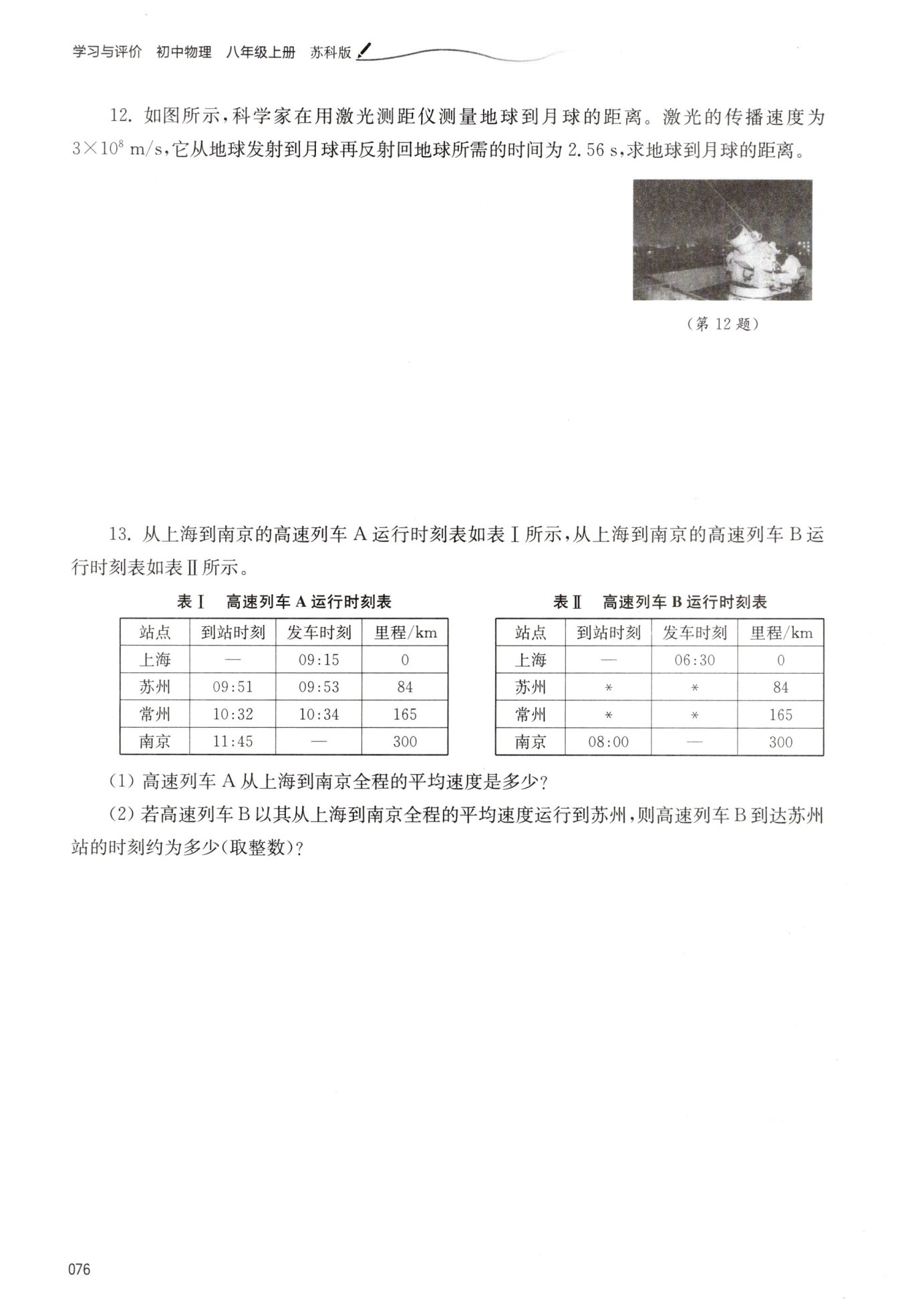 学习与评价 初中物理 八年级上册 苏科版

12. 如图所示，科学家在用激光测距仪测量地球到月球的距离。激光的传播速度为 $3\times10^8$ m/s，它从地球发射到月球再反射回地球所需的时间为 2.56 s，求地球到月球的距离。

（第 12 题）

13. 从上海到南京的高速列车 A 运行时刻表如表Ⅰ所示，从上海到南京的高速列车 B 运行时刻表如表Ⅱ所示。

表Ⅰ 高速列车 A 运行时刻表

| 站点 | 到站时刻 | 发车时刻 | 里程/km |
|---|---|---|---|
| 上海 | — | 09:15 | 0 |
| 苏州 | 09:51 | 09:53 | 84 |
| 常州 | 10:32 | 10:34 | 165 |
| 南京 | 11:45 | — | 300 |

表Ⅱ 高速列车 B 运行时刻表

| 站点 | 到站时刻 | 发车时刻 | 里程/km |
|---|---|---|---|
| 上海 | — | 06:30 | 0 |
| 苏州 | * | * | 84 |
| 常州 | * | * | 165 |
| 南京 | 08:00 | — | 300 |

(1) 高速列车 A 从上海到南京全程的平均速度是多少？

(2) 若高速列车 B 以其从上海到南京全程的平均速度运行到苏州，则高速列车 B 到达苏州站的时刻约为多少(取整数)？

076